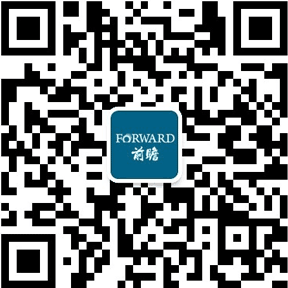 FORWARD
前瞻